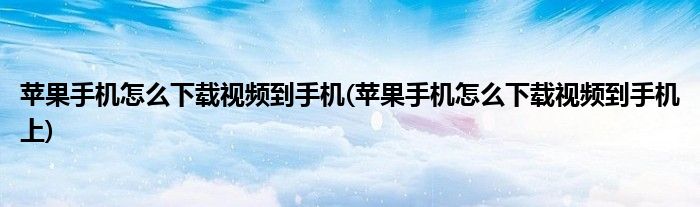 苹果手机怎么下载视频到手机(苹果手机怎么下载视频到手机上)